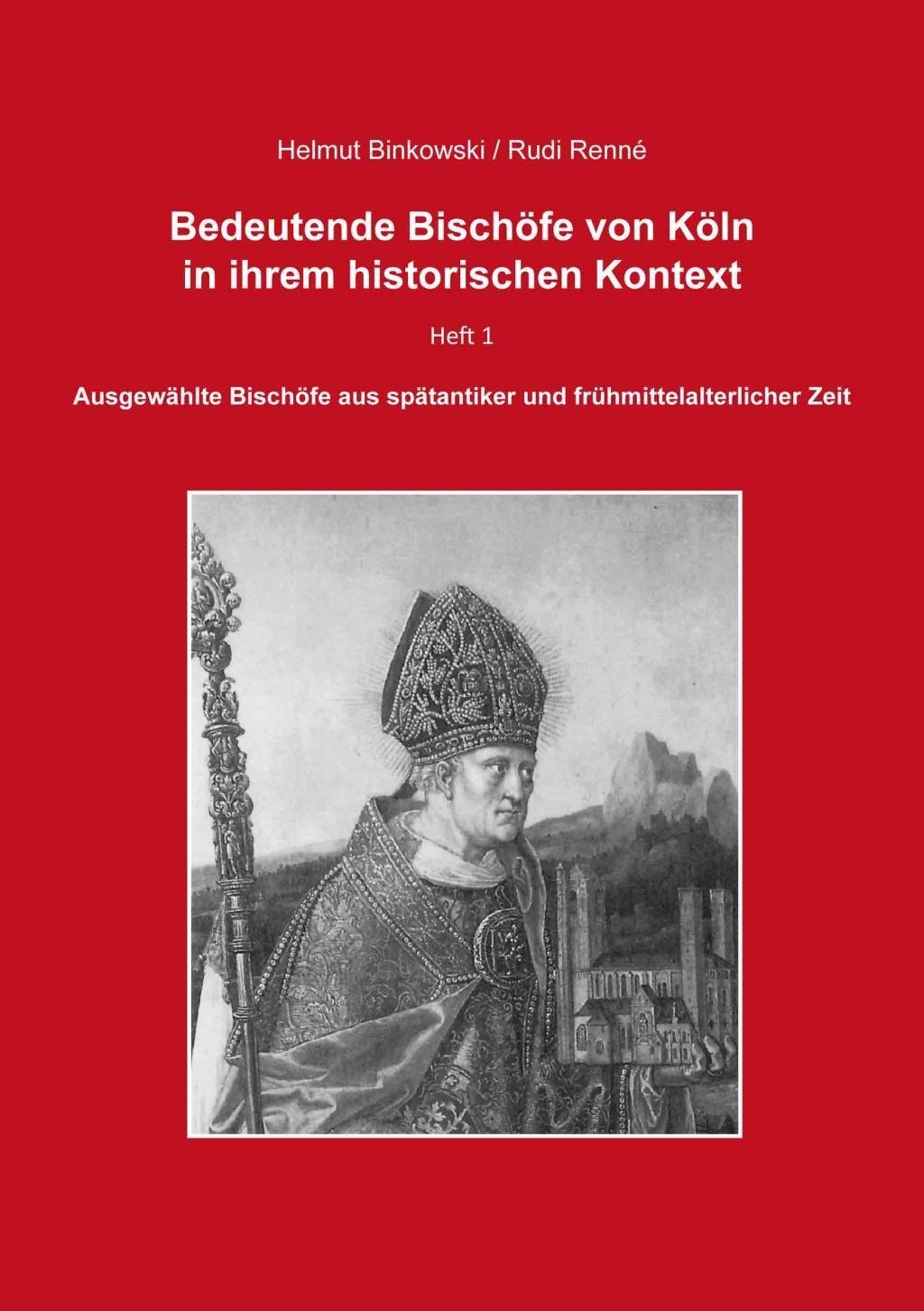 Helmut Binkowski / Rudi Renné

Bedeutende Bischöfe von Köln in ihrem historischen Kontext

Heft 1

Ausgewählte Bischöfe aus spätantiker und frühmittelalterlicher Zeit